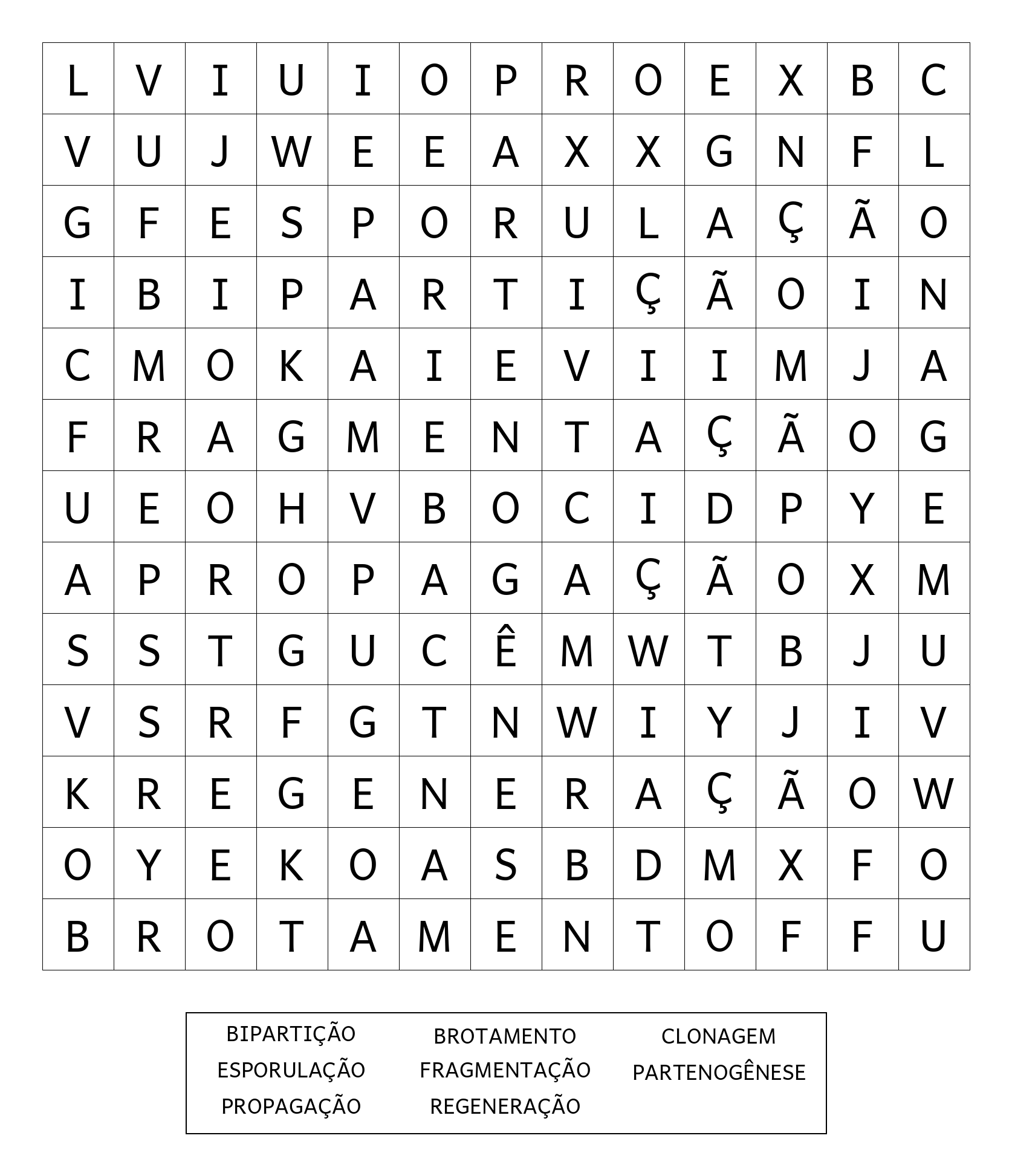 | L | V | I | U | I | O | P | R | O | E | X | B | C |
|---|---|---|---|---|---|---|---|---|---|---|---|---|
| V | U | J | W | E | E | A | X | X | G | N | F | L |
| G | F | E | S | P | O | R | U | L | A | Ç | Ã | O |
| I | B | I | P | A | R | T | I | Ç | Ã | O | I | N |
| C | M | O | K | A | I | E | V | I | I | M | J | A |
| F | R | A | G | M | E | N | T | A | Ç | Ã | O | G |
| U | E | O | H | V | B | O | C | I | D | P | Y | E |
| A | P | R | O | P | A | G | A | Ç | Ã | O | X | M |
| S | S | T | G | U | C | Ê | M | W | T | B | J | U |
| V | S | R | F | G | T | N | W | I | Y | J | I | V |
| K | R | E | G | E | N | E | R | A | Ç | Ã | O | W |
| O | Y | E | K | O | A | S | B | D | M | X | F | O |
| B | R | O | T | A | M | E | N | T | O | F | F | U |

BIPARTIÇÃO
ESPORULAÇÃO
PROPAGAÇÃO

BROTAMENTO
FRAGMENTAÇÃO
REGENERAÇÃO

CLONAGEM
PARTENOGÊNESE